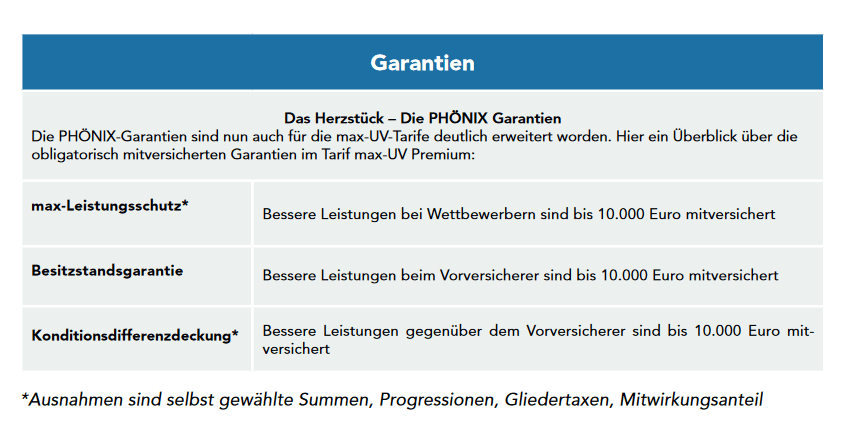 Garantien

Das Herzstück – Die PHÖNIX Garantien
Die PHÖNIX-Garantien sind nun auch für die max-UV-Tarife deutlich erweitert worden. Hier ein Überblick über die obligatorisch mitversicherten Garantien im Tarif max-UV Premium:

| | |
|---|---|
| max-Leistungsschutz* | Bessere Leistungen bei Wettbewerbern sind bis 10.000 Euro mitversichert |
| Besitzstandsgarantie | Bessere Leistungen beim Vorversicherer sind bis 10.000 Euro mitversichert |
| Konditionsdifferenzdeckung* | Bessere Leistungen gegenüber dem Vorversicherer sind bis 10.000 Euro mitversichert |

*Ausnahmen sind selbst gewählte Summen, Progressionen, Gliedertaxen, Mitwirkungsanteil